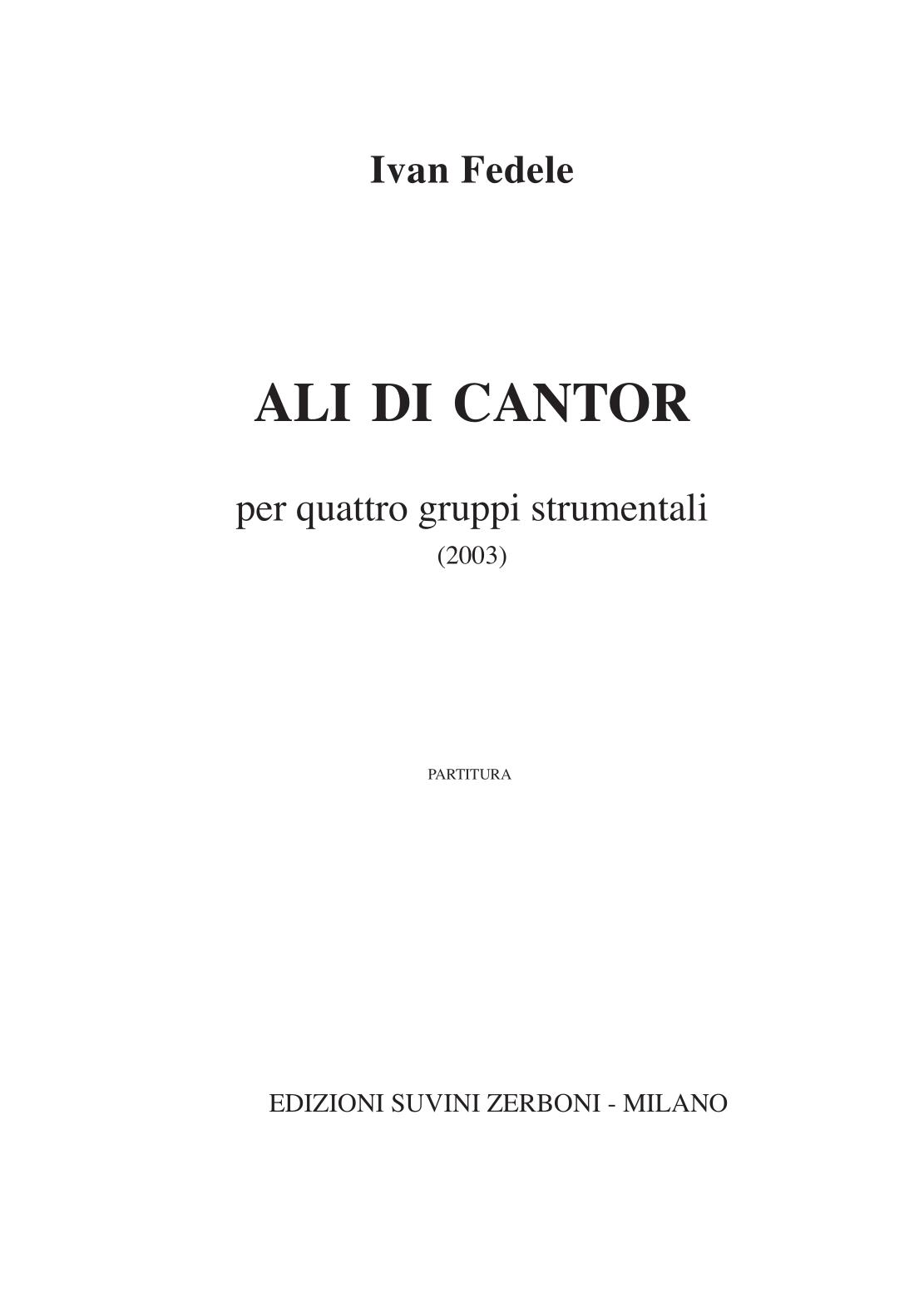 Ivan Fedele

ALI DI CANTOR

per quattro gruppi strumentali
(2003)

PARTITURA

EDIZIONI SUVINI ZERBONI - MILANO